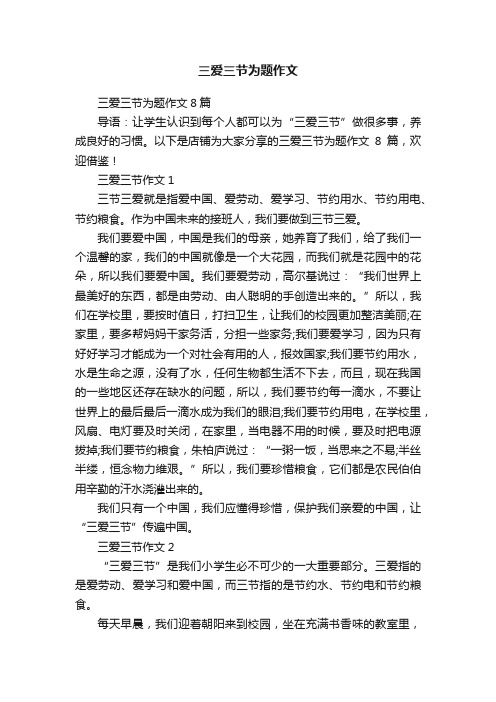 三爱三节为题作文

三爱三节为题作文 8 篇

导语：让学生认识到每个人都可以为“三爱三节”做很多事，养成良好的习惯。以下是店铺为大家分享的三爱三节为题作文 8 篇，欢迎借鉴！

三爱三节作文 1

三节三爱就是指爱中国、爱劳动、爱学习、节约用水、节约用电、节约粮食。作为中国未来的接班人，我们要做到三节三爱。

我们要爱中国，中国是我们的母亲，她养育了我们，给了我们一个温馨的家，我们的中国就像是一个大花园，而我们就是花园中的花朵，所以我们要爱中国。我们要爱劳动，高尔基说过：“我们世界上最美好的东西，都是由劳动、由人聪明的手创造出来的。”所以，我们在学校里，要按时值日，打扫卫生，让我们的校园更加整洁美丽;在家里，要多帮妈妈干家务活，分担一些家务;我们要爱学习，因为只有好好学习才能成为一个对社会有用的人，报效国家;我们要节约用水，水是生命之源，没有了水，任何生物都生活不下去，而且，现在我国的一些地区还存在缺水的问题，所以，我们要节约每一滴水，不要让世界上的最后最后一滴水成为我们的眼泪;我们要节约用电，在学校里，风扇、电灯要及时关闭，在家里，当电器不用的时候，要及时把电源拔掉;我们要节约粮食，朱柏庐说过：“一粥一饭，当思来之不易;半丝半缕，恒念物力维艰。”所以，我们要珍惜粮食，它们都是农民伯伯用辛勤的汗水浇灌出来的。

我们只有一个中国，我们应懂得珍惜，保护我们亲爱的中国，让“三爱三节”传遍中国。

三爱三节作文 2

“三爱三节”是我们小学生必不可少的一大重要部分。三爱指的是爱劳动、爱学习和爱中国，而三节指的是节约水、节约电和节约粮食。

每天早晨，我们迎着朝阳来到校园，坐在充满书香味的教室里，